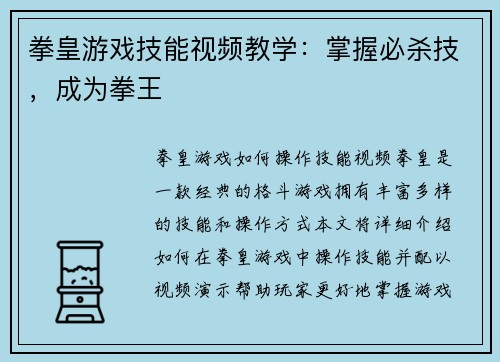 拳皇游戏技能视频教学：掌握必杀技，成为拳王

拳皇游戏如何操作技能视频拳皇是一款经典的格斗游戏拥有丰富多样的技能和操作方式本文将详细介绍如何在拳皇游戏中操作技能并配以视频演示帮助玩家更好地掌握游戏